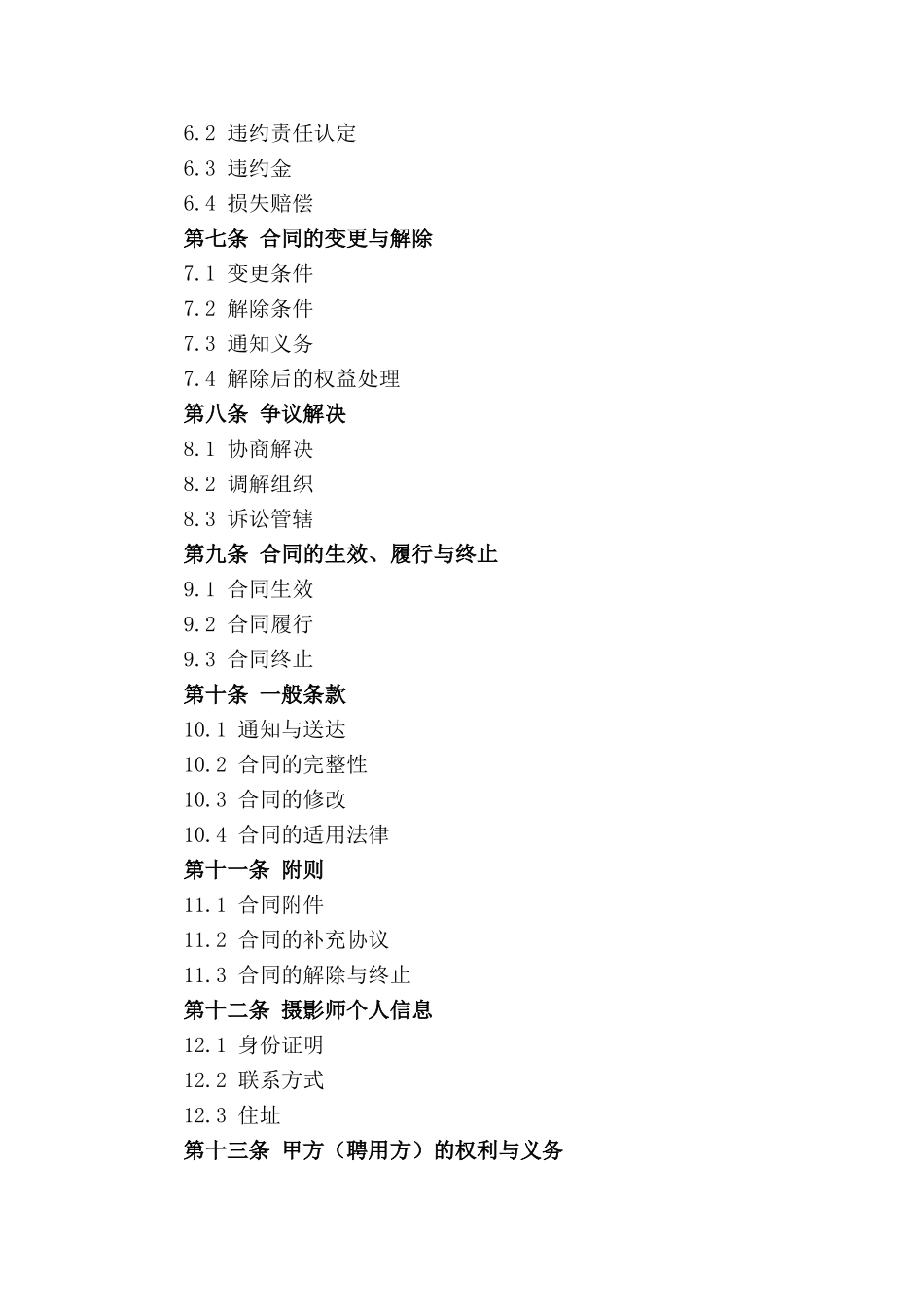 6.2 违约责任认定
6.3 违约金
6.4 损失赔偿
第七条 合同的变更与解除
7.1 变更条件
7.2 解除条件
7.3 通知义务
7.4 解除后的权益处理
第八条 争议解决
8.1 协商解决
8.2 调解组织
8.3 诉讼管辖
第九条 合同的生效、履行与终止
9.1 合同生效
9.2 合同履行
9.3 合同终止
第十条 一般条款
10.1 通知与送达
10.2 合同的完整性
10.3 合同的修改
10.4 合同的适用法律
第十一条 附则
11.1 合同附件
11.2 合同的补充协议
11.3 合同的解除与终止
第十二条 摄影师个人信息
12.1 身份证明
12.2 联系方式
12.3 住址
第十三条 甲方（聘用方）的权利与义务